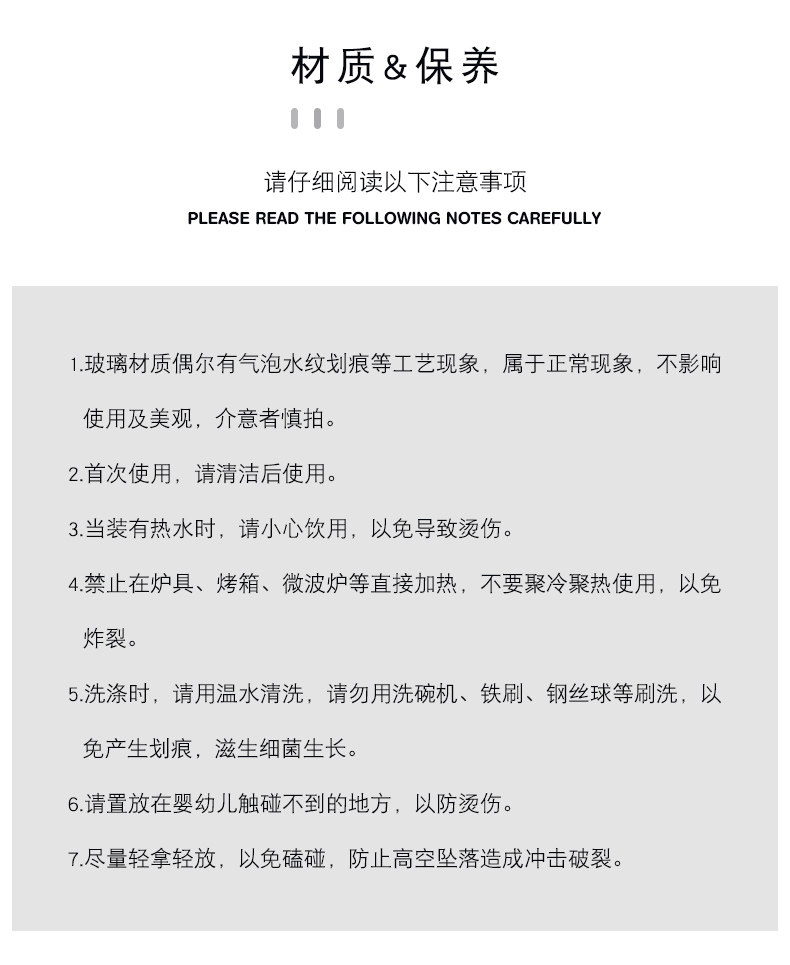 材质&保养

请仔细阅读以下注意事项
PLEASE READ THE FOLLOWING NOTES CAREFULLY

1.玻璃材质偶尔有气泡水纹划痕等工艺现象，属于正常现象，不影响使用及美观，介意者慎拍。

2.首次使用，请清洁后使用。

3.当装有热水时，请小心饮用，以免导致烫伤。

4.禁止在炉具、烤箱、微波炉等直接加热，不要聚冷聚热使用，以免炸裂。

5.洗涤时，请用温水清洗，请勿用洗碗机、铁刷、钢丝球等刷洗，以免产生划痕，滋生细菌生长。

6.请置放在婴幼儿触碰不到的地方，以防烫伤。

7.尽量轻拿轻放，以免磕碰，防止高空坠落造成冲击破裂。